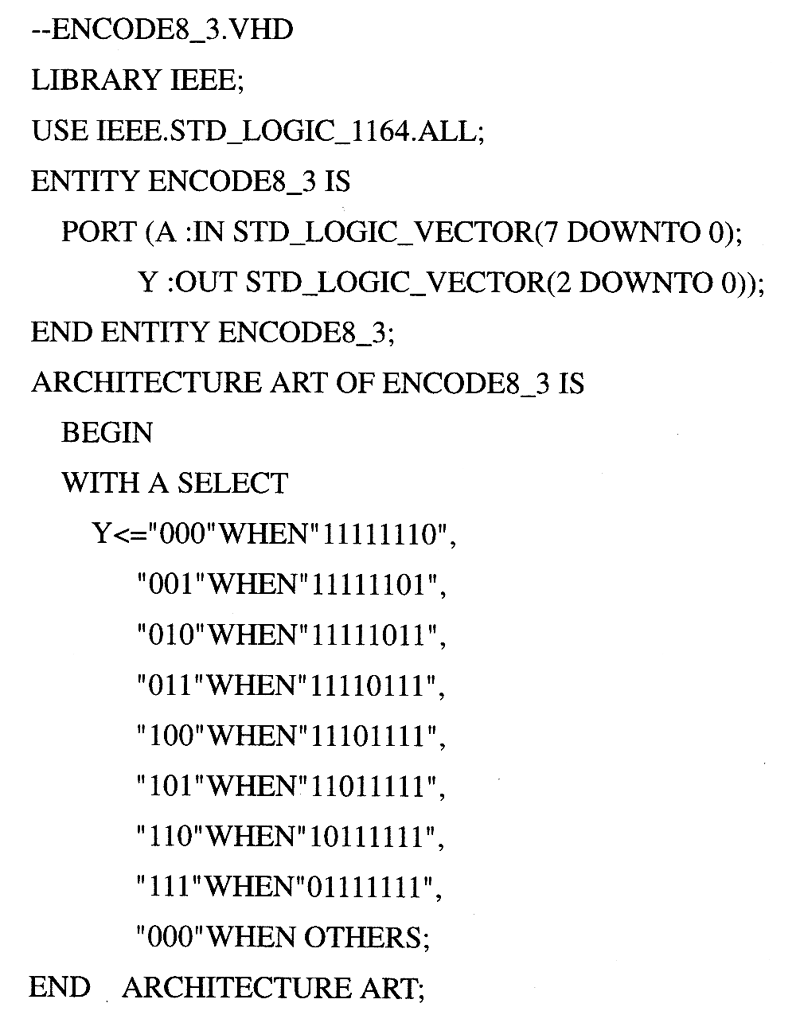 --ENCODE8_3.VHD
LIBRARY IEEE;
USE IEEE.STD_LOGIC_1164.ALL;
ENTITY ENCODE8_3 IS
PORT (A :IN STD_LOGIC_VECTOR(7 DOWNTO 0);
Y :OUT STD_LOGIC_VECTOR(2 DOWNTO 0));
END ENTITY ENCODE8_3;
ARCHITECTURE ART OF ENCODE8_3 IS
BEGIN
WITH A SELECT
Y<="000"WHEN"11111110",
"001"WHEN"11111101",
"010"WHEN"11111011",
"011"WHEN"11110111",
"100"WHEN"11101111",
"101"WHEN"11011111",
"110"WHEN"10111111",
"111"WHEN"01111111",
"000"WHEN OTHERS;
END ARCHITECTURE ART;